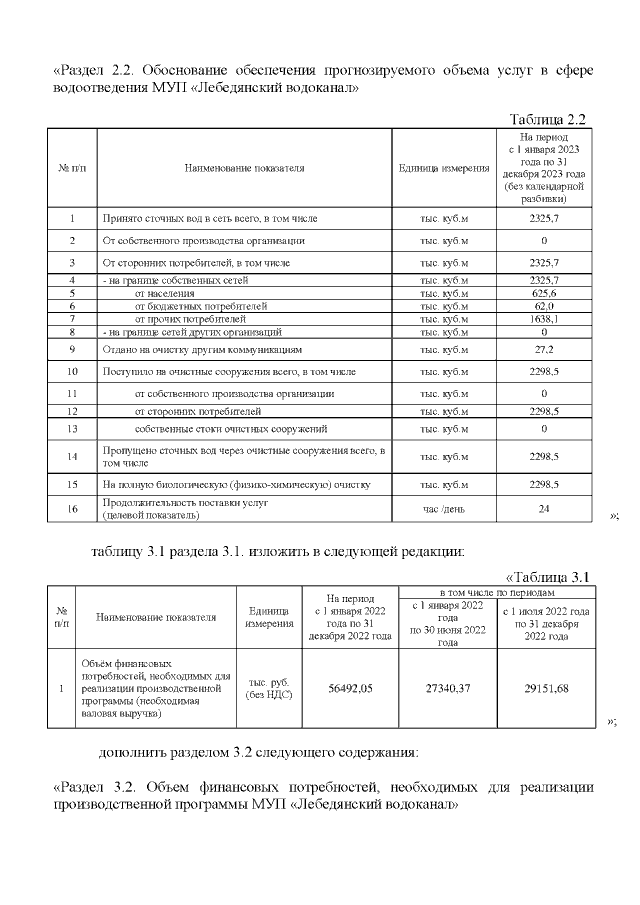 «Раздел 2.2. Обоснование обеспечения прогнозируемого объема услуг в сфере водоотведения МУП «Лебедянский водоканал»

Таблица 2.2

| № п/п | Наименование показателя | Единица измерения | На период с 1 января 2023 года по 31 декабря 2023 года (без календарной разбивки) |
|---|---|---|---|
| 1 | Принято сточных вод в сеть всего, в том числе | тыс. куб.м | 2325,7 |
| 2 | От собственного производства организации | тыс. куб.м | 0 |
| 3 | От сторонних потребителей, в том числе | тыс. куб.м | 2325,7 |
| 4 | - на границе собственных сетей | тыс. куб.м | 2325,7 |
| 5 | от населения | тыс. куб.м | 625,6 |
| 6 | от бюджетных потребителей | тыс. куб.м | 62,0 |
| 7 | от прочих потребителей | тыс. куб.м | 1638,1 |
| 8 | - на границе сетей других организаций | тыс. куб.м | 0 |
| 9 | Отдано на очистку другим коммуникациям | тыс. куб.м | 27,2 |
| 10 | Поступило на очистные сооружения всего, в том числе | тыс. куб.м | 2298,5 |
| 11 | от собственного производства организации | тыс. куб.м | 0 |
| 12 | от сторонних потребителей | тыс. куб.м | 2298,5 |
| 13 | собственные стоки очистных сооружений | тыс. куб.м | 0 |
| 14 | Пропущено сточных вод через очистные сооружения всего, в том числе | тыс. куб.м | 2298,5 |
| 15 | На полную биологическую (физико-химическую) очистку | тыс. куб.м | 2298,5 |
| 16 | Продолжительность поставки услуг (целевой показатель) | час /день | 24 |

»;

таблицу 3.1 раздела 3.1. изложить в следующей редакции:

«Таблица 3.1

| № п/п | Наименование показателя | Единица измерения | На период с 1 января 2022 года по 31 декабря 2022 года | в том числе по периодам: с 1 января 2022 года по 30 июня 2022 года | в том числе по периодам: с 1 июля 2022 года по 31 декабря 2022 года |
|---|---|---|---|---|---|
| 1 | Объём финансовых потребностей, необходимых для реализации производственной программы (необходимая валовая выручка) | тыс. руб. (без НДС) | 56492,05 | 27340,37 | 29151,68 |

»;

дополнить разделом 3.2 следующего содержания:

«Раздел 3.2. Объем финансовых потребностей, необходимых для реализации производственной программы МУП «Лебедянский водоканал»